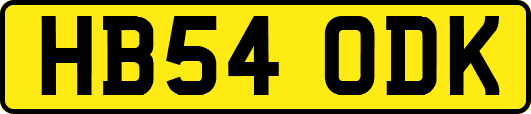 HB54 ODK